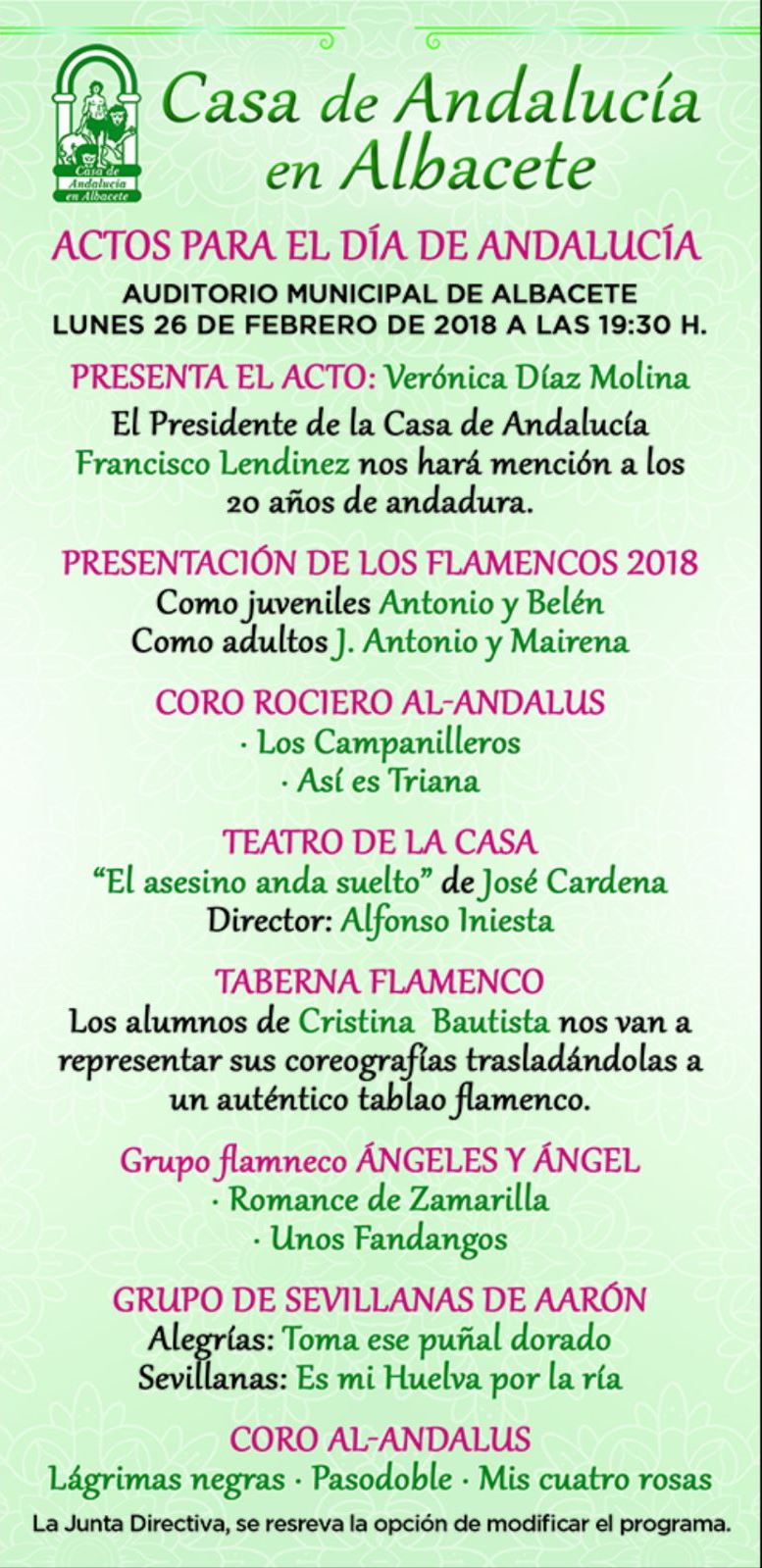 Casa de Andalucía en Albacete

Casa de Andalucía en Albacete

ACTOS PARA EL DÍA DE ANDALUCÍA

AUDITORIO MUNICIPAL DE ALBACETE
LUNES 26 DE FEBRERO DE 2018 A LAS 19:30 H.

PRESENTA EL ACTO: Verónica Díaz Molina

El Presidente de la Casa de Andalucía Francisco Lendinez nos hará mención a los 20 años de andadura.

PRESENTACIÓN DE LOS FLAMENCOS 2018
Como juveniles Antonio y Belén
Como adultos J. Antonio y Mairena

CORO ROCIERO AL-ANDALUS
· Los Campanilleros
· Así es Triana

TEATRO DE LA CASA
"El asesino anda suelto" de José Cardena
Director: Alfonso Iniesta

TABERNA FLAMENCO
Los alumnos de Cristina Bautista nos van a representar sus coreografías trasladándolas a un auténtico tablao flamenco.

Grupo flamneco ÁNGELES Y ÁNGEL
· Romance de Zamarilla
· Unos Fandangos

GRUPO DE SEVILLANAS DE AARÓN
Alegrías: Toma ese puñal dorado
Sevillanas: Es mi Huelva por la ría

CORO AL-ANDALUS
Lágrimas negras · Pasodoble · Mis cuatro rosas

La Junta Directiva, se resreva la opción de modificar el programa.